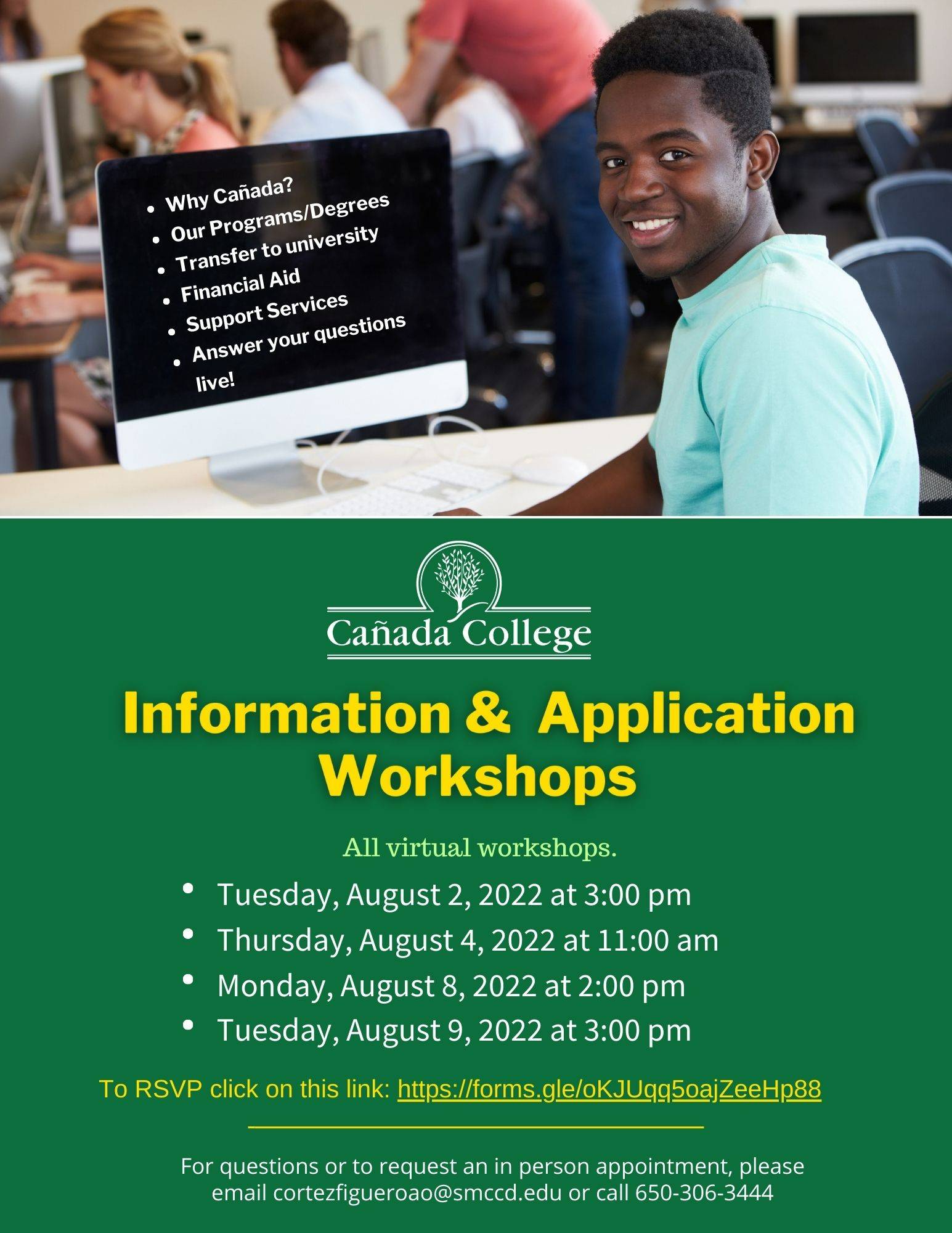 • Why Cañada?
• Our Programs/Degrees
• Transfer to university
• Financial Aid
• Support Services
• Answer your questions live!

Cañada College

Information & Application Workshops

All virtual workshops.

• Tuesday, August 2, 2022 at 3:00 pm
• Thursday, August 4, 2022 at 11:00 am
• Monday, August 8, 2022 at 2:00 pm
• Tuesday, August 9, 2022 at 3:00 pm

To RSVP click on this link: https://forms.gle/oKJUqq5oajZeeHp88

For questions or to request an in person appointment, please email cortezfigueroao@smccd.edu or call 650-306-3444